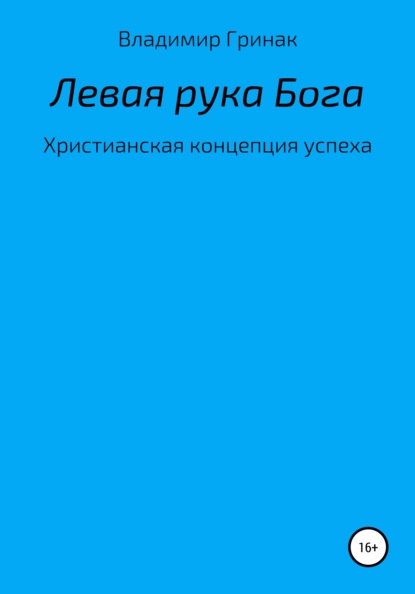 Владимир Гринак

Левая рука Бога

Христианская концепция успеха

16+